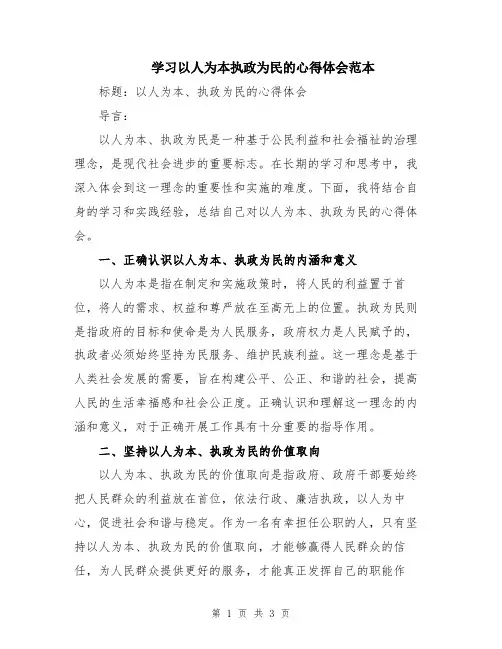 学习以人为本执政为民的心得体会范本

标题：以人为本、执政为民的心得体会

导言：

以人为本、执政为民是一种基于公民利益和社会福祉的治理理念，是现代社会进步的重要标志。在长期的学习和思考中，我深入体会到这一理念的重要性和实施的难度。下面，我将结合自身的学习和实践经验，总结自己对以人为本、执政为民的心得体会。

一、正确认识以人为本、执政为民的内涵和意义

以人为本是指在制定和实施政策时，将人民的利益置于首位，将人的需求、权益和尊严放在至高无上的位置。执政为民则是指政府的目标和使命是为人民服务，政府权力是人民赋予的，执政者必须始终坚持为民服务、维护民族利益。这一理念是基于人类社会发展的需要，旨在构建公平、公正、和谐的社会，提高人民的生活幸福感和社会公正度。正确认识和理解这一理念的内涵和意义，对于正确开展工作具有十分重要的指导作用。

二、坚持以人为本、执政为民的价值取向

以人为本、执政为民的价值取向是指政府、政府干部要始终把人民群众的利益放在首位，依法行政、廉洁执政，以人为中心，促进社会和谐与稳定。作为一名有幸担任公职的人，只有坚持以人为本、执政为民的价值取向，才能够赢得人民群众的信任，为人民群众提供更好的服务，才能真正发挥自己的职能作

第 1 页 共 3 页